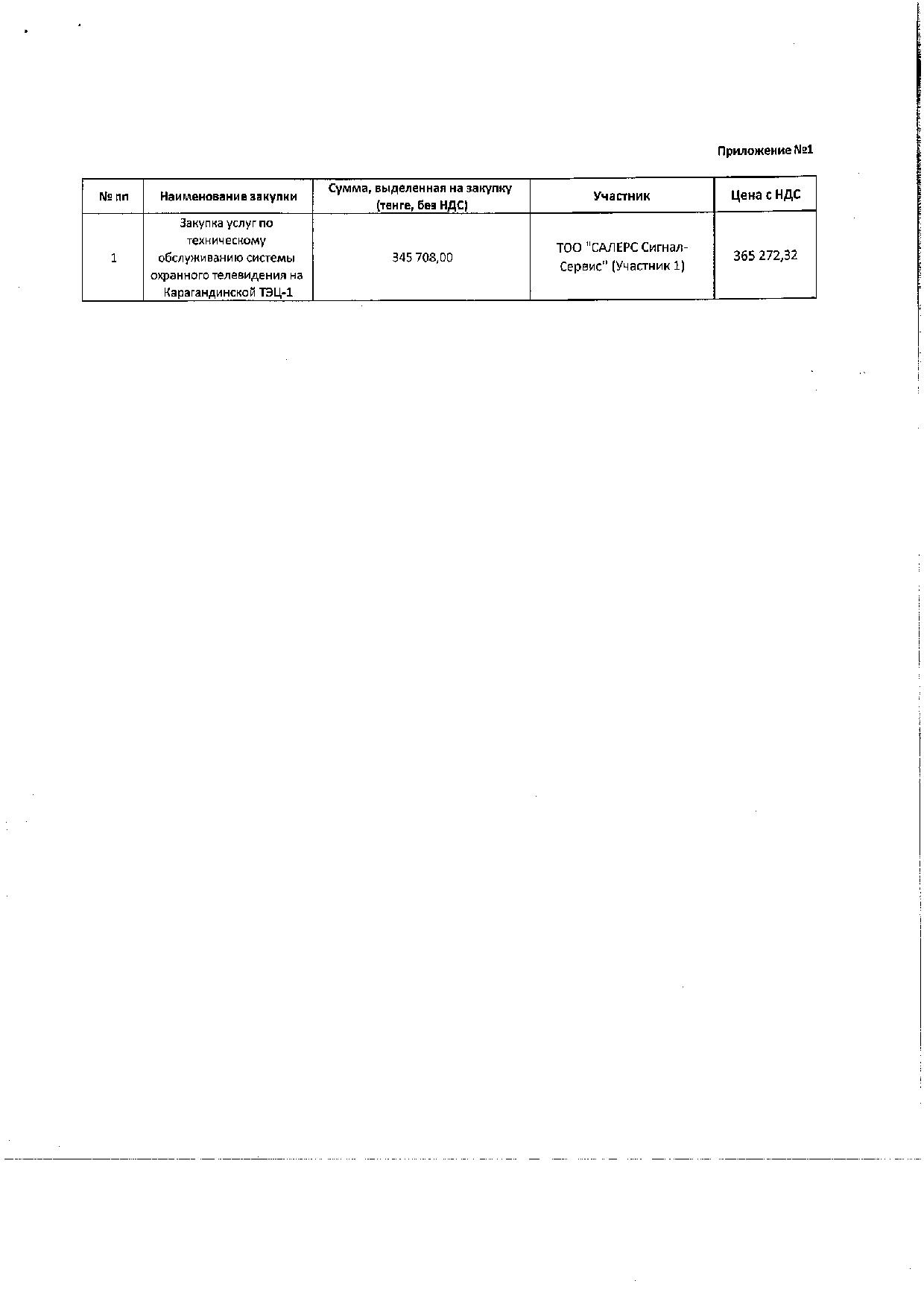 Приложение №1

| № пп | Наименование закупки | Сумма, выделенная на закупку (тенге, без НДС) | Участник | Цена с НДС |
|---|---|---|---|---|
| 1 | Закупка услуг по техническому обслуживанию системы охранного телевидения на Карагандинской ТЭЦ-1 | 345 708,00 | ТОО "САЛЕРС Сигнал-Сервис" (Участник 1) | 365 272,32 |